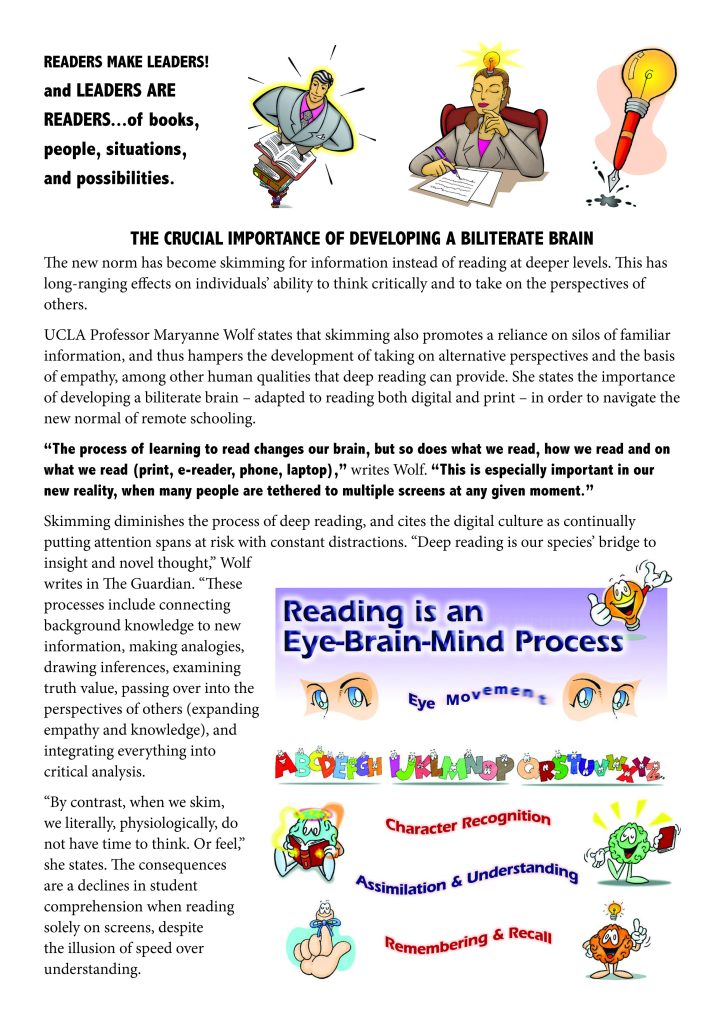 READERS MAKE LEADERS!
and LEADERS ARE READERS…of books, people, situations, and possibilities.

THE CRUCIAL IMPORTANCE OF DEVELOPING A BILITERATE BRAIN

The new norm has become skimming for information instead of reading at deeper levels. This has long-ranging effects on individuals' ability to think critically and to take on the perspectives of others.

UCLA Professor Maryanne Wolf states that skimming also promotes a reliance on silos of familiar information, and thus hampers the development of taking on alternative perspectives and the basis of empathy, among other human qualities that deep reading can provide. She states the importance of developing a biliterate brain – adapted to reading both digital and print – in order to navigate the new normal of remote schooling.

"The process of learning to read changes our brain, but so does what we read, how we read and on what we read (print, e-reader, phone, laptop)," writes Wolf. "This is especially important in our new reality, when many people are tethered to multiple screens at any given moment."

Skimming diminishes the process of deep reading, and cites the digital culture as continually putting attention spans at risk with constant distractions. "Deep reading is our species' bridge to insight and novel thought," Wolf writes in The Guardian. "These processes include connecting background knowledge to new information, making analogies, drawing inferences, examining truth value, passing over into the perspectives of others (expanding empathy and knowledge), and integrating everything into critical analysis.

"By contrast, when we skim, we literally, physiologically, do not have time to think. Or feel," she states. The consequences are a declines in student comprehension when reading solely on screens, despite the illusion of speed over understanding.

Reading is an Eye-Brain-Mind Process

Eye Movement

ABCDEFGH IJKLMNOP QRSTUVWXYZ

Character Recognition

Assimilation & Understanding

Remembering & Recall